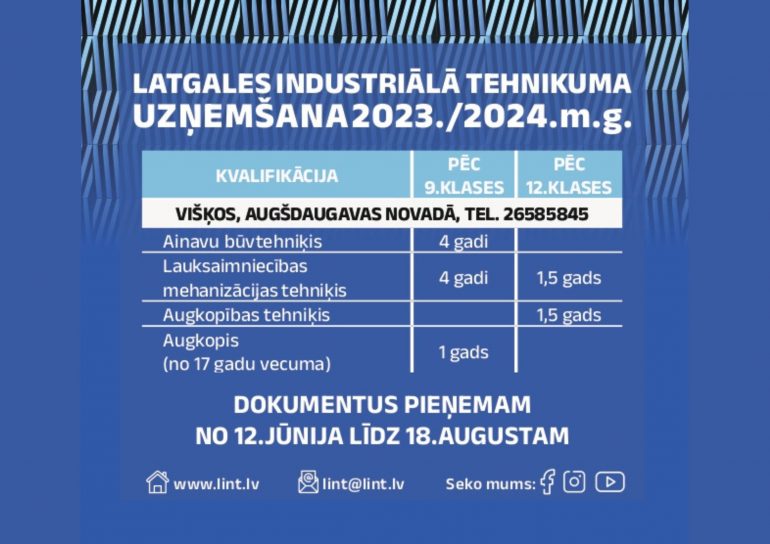 LATGALES INDUSTRIĀLĀ TEHNIKUMA UZŅEMŠANA 2023./2024.m.g.

| KVALIFIKĀCIJA | PĒC 9.KLASES | PĒC 12.KLASES |
|---|---|---|
| VIŠĶOS, AUGŠDAUGAVAS NOVADĀ, TEL. 26585845 | | |
| Ainavu būvtehniķis | 4 gadi | |
| Lauksaimniecības mehanizācijas tehniķis | 4 gadi | 1,5 gads |
| Augkopības tehniķis | | 1,5 gads |
| Augkopis (no 17 gadu vecuma) | 1 gads | |

DOKUMENTUS PIEŅEMAM NO 12.JŪNIJA LĪDZ 18.AUGUSTAM

www.lint.lv lint@lint.lv Seko mums: